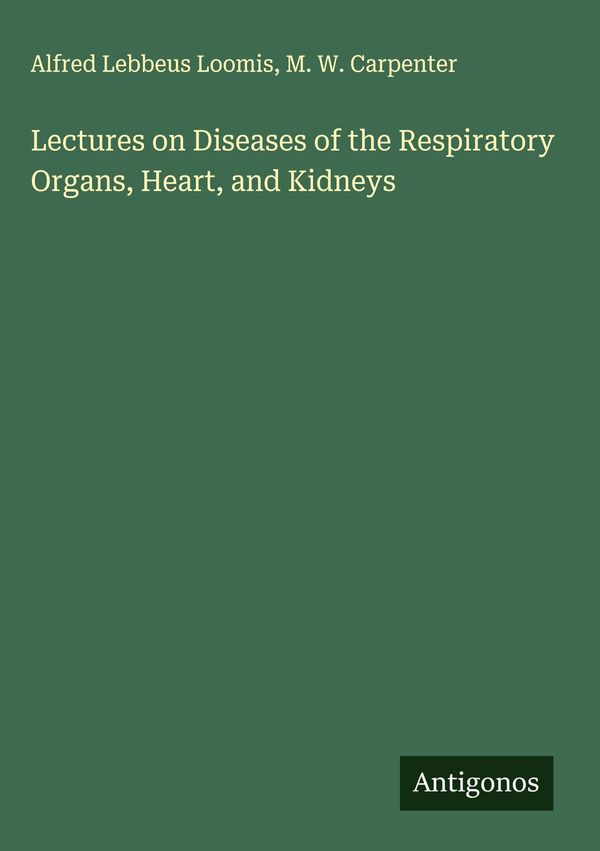 Alfred Lebbeus Loomis, M. W. Carpenter

Lectures on Diseases of the Respiratory Organs, Heart, and Kidneys

Antigonos